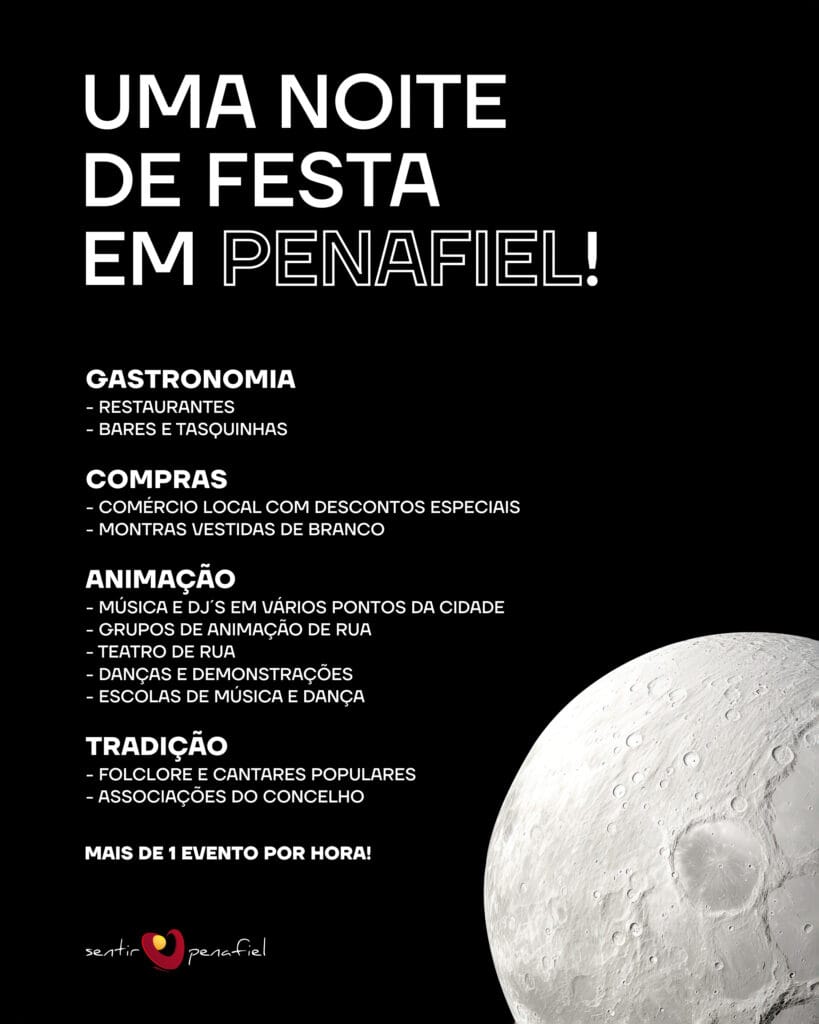 UMA NOITE DE FESTA EM PENAFIEL!

GASTRONOMIA
- RESTAURANTES
- BARES E TASQUINHAS

COMPRAS
- COMÉRCIO LOCAL COM DESCONTOS ESPECIAIS
- MONTRAS VESTIDAS DE BRANCO

ANIMAÇÃO
- MÚSICA E DJ´S EM VÁRIOS PONTOS DA CIDADE
- GRUPOS DE ANIMAÇÃO DE RUA
- TEATRO DE RUA
- DANÇAS E DEMONSTRAÇÕES
- ESCOLAS DE MÚSICA E DANÇA

TRADIÇÃO
- FOLCLORE E CANTARES POPULARES
- ASSOCIAÇÕES DO CONCELHO

MAIS DE 1 EVENTO POR HORA!

sentir penafiel